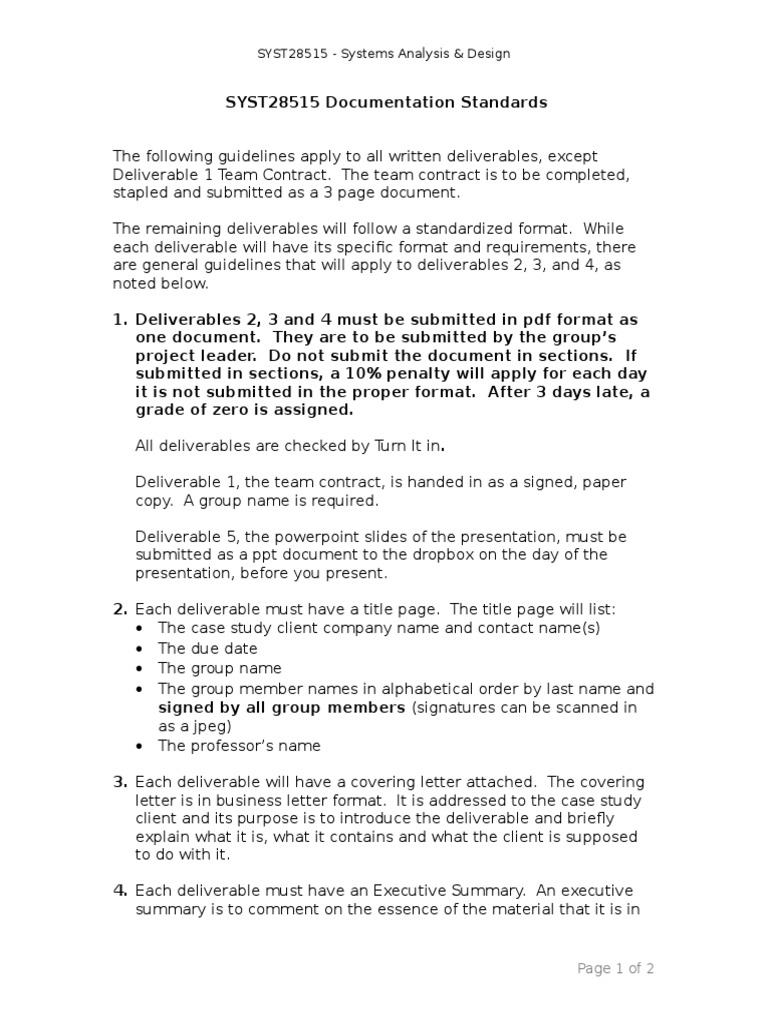 SYST28515 - Systems Analysis & Design

SYST28515 Documentation Standards

The following guidelines apply to all written deliverables, except Deliverable 1 Team Contract. The team contract is to be completed, stapled and submitted as a 3 page document.

The remaining deliverables will follow a standardized format. While each deliverable will have its specific format and requirements, there are general guidelines that will apply to deliverables 2, 3, and 4, as noted below.

1. Deliverables 2, 3 and 4 must be submitted in pdf format as one document. They are to be submitted by the group's project leader. Do not submit the document in sections. If submitted in sections, a 10% penalty will apply for each day it is not submitted in the proper format. After 3 days late, a grade of zero is assigned.

All deliverables are checked by Turn It in.

Deliverable 1, the team contract, is handed in as a signed, paper copy. A group name is required.

Deliverable 5, the powerpoint slides of the presentation, must be submitted as a ppt document to the dropbox on the day of the presentation, before you present.

2. Each deliverable must have a title page. The title page will list:
• The case study client company name and contact name(s)
• The due date
• The group name
• The group member names in alphabetical order by last name and signed by all group members (signatures can be scanned in as a jpeg)
• The professor's name

3. Each deliverable will have a covering letter attached. The covering letter is in business letter format. It is addressed to the case study client and its purpose is to introduce the deliverable and briefly explain what it is, what it contains and what the client is supposed to do with it.

4. Each deliverable must have an Executive Summary. An executive summary is to comment on the essence of the material that it is in

Page 1 of 2